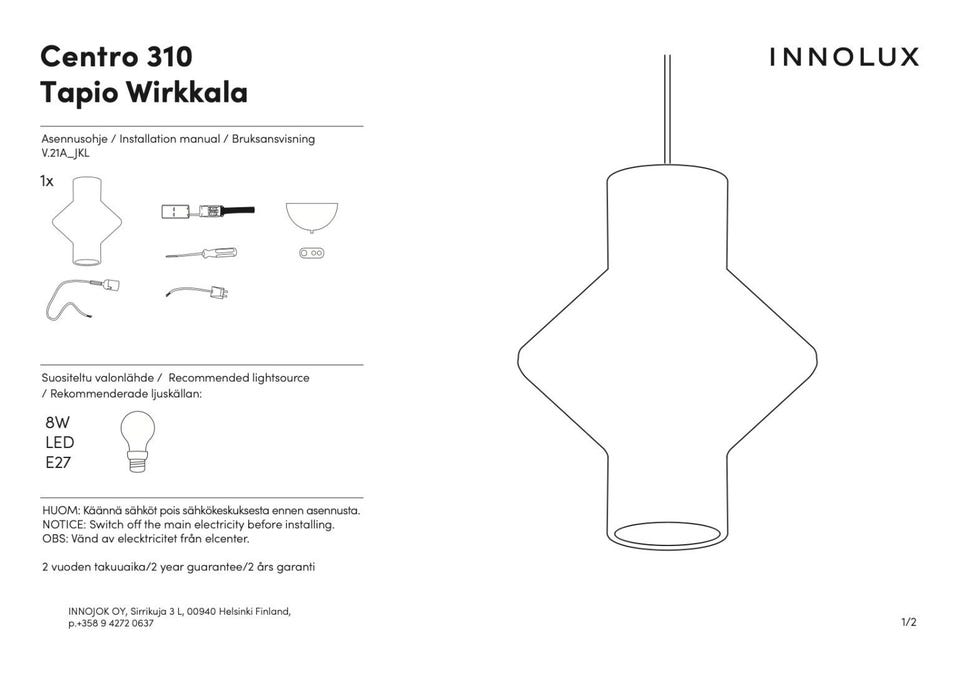 Centro 310
Tapio Wirkkala

INNOLUX

Asennusohje / Installation manual / Bruksansvisning
V.21A_JKL

1x

Suositeltu valonlähde / Recommended lightsource / Rekommenderade ljuskällan:

8W
LED
E27

HUOM: Käännä sähköt pois sähkökeskuksesta ennen asennusta.
NOTICE: Switch off the main electricity before installing.
OBS: Vänd av elecktricitet från elcenter.

2 vuoden takuuaika/2 year guarantee/2 års garanti

INNOJOK OY, Sirrikuja 3 L, 00940 Helsinki Finland,
p.+358 9 4272 0637

1/2